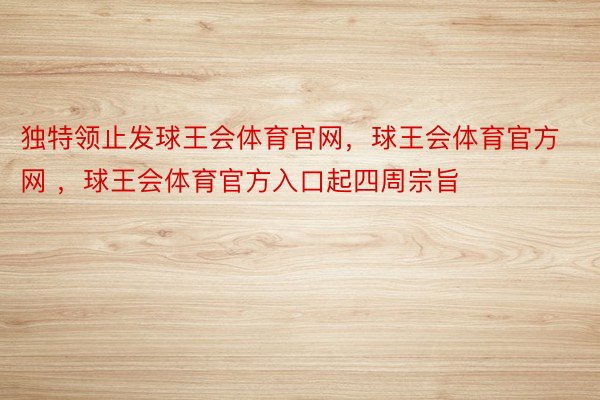 独特领止发球王会体育官网，球王会体育官方网 ，球王会体育官方入口起四周宗旨